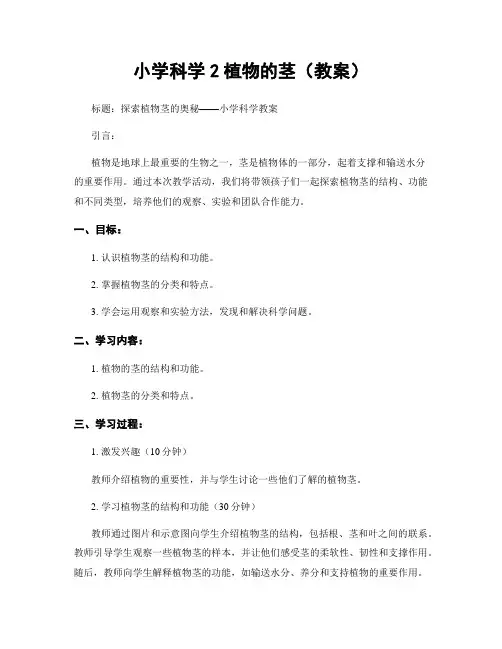 小学科学 2 植物的茎（教案）

标题：探索植物茎的奥秘——小学科学教案

引言：

植物是地球上最重要的生物之一，茎是植物体的一部分，起着支撑和输送水分的重要作用。通过本次教学活动，我们将带领孩子们一起探索植物茎的结构、功能和不同类型，培养他们的观察、实验和团队合作能力。

一、目标：

1. 认识植物茎的结构和功能。

2. 掌握植物茎的分类和特点。

3. 学会运用观察和实验方法，发现和解决科学问题。

二、学习内容：

1. 植物的茎的结构和功能。

2. 植物茎的分类和特点。

三、学习过程：

1. 激发兴趣（10 分钟）

教师介绍植物的重要性，并与学生讨论一些他们了解的植物茎。

2. 学习植物茎的结构和功能（30 分钟）

教师通过图片和示意图向学生介绍植物茎的结构，包括根、茎和叶之间的联系。教师引导学生观察一些植物茎的样本，并让他们感受茎的柔软性、韧性和支撑作用。随后，教师向学生解释植物茎的功能，如输送水分、养分和支持植物的重要作用。